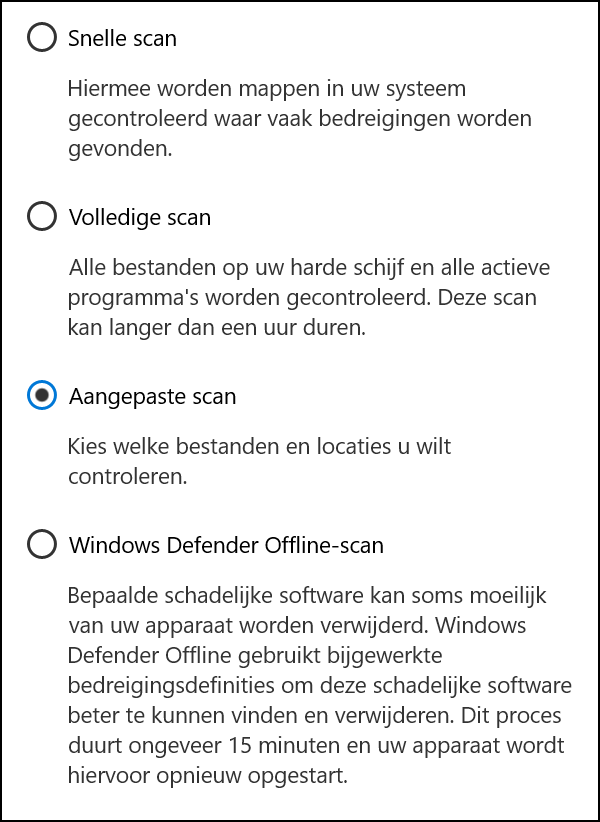 Snelle scan

Hiermee worden mappen in uw systeem gecontroleerd waar vaak bedreigingen worden gevonden.

Volledige scan

Alle bestanden op uw harde schijf en alle actieve programma's worden gecontroleerd. Deze scan kan langer dan een uur duren.

Aangepaste scan

Kies welke bestanden en locaties u wilt controleren.

Windows Defender Offline-scan

Bepaalde schadelijke software kan soms moeilijk van uw apparaat worden verwijderd. Windows Defender Offline gebruikt bijgewerkte bedreigingsdefinities om deze schadelijke software beter te kunnen vinden en verwijderen. Dit proces duurt ongeveer 15 minuten en uw apparaat wordt hiervoor opnieuw opgestart.